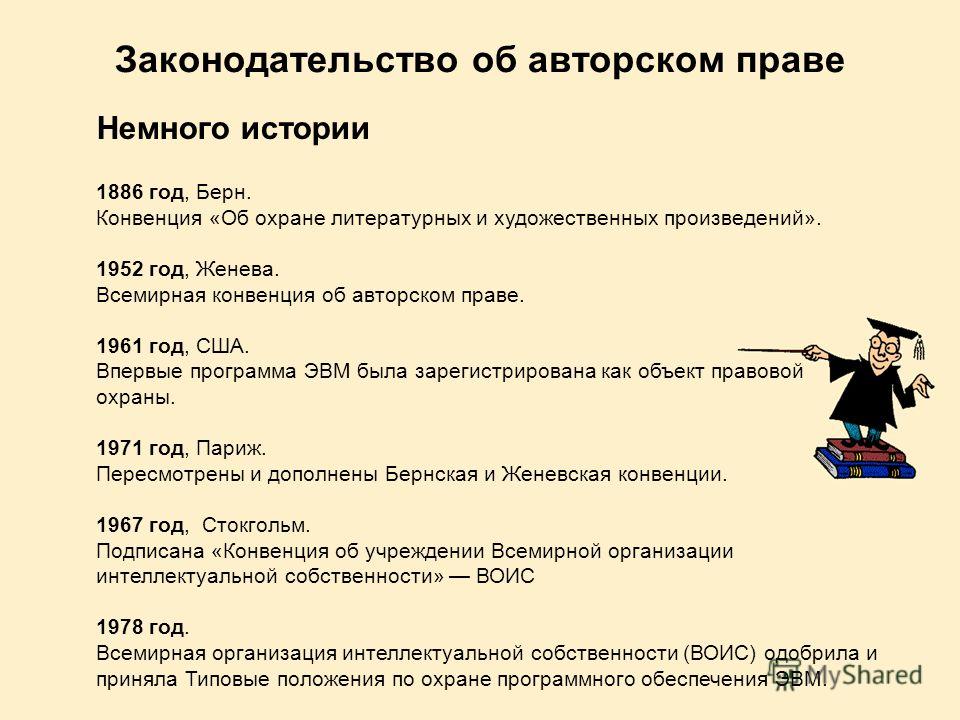 Законодательство об авторском праве

Немного истории

1886 год, Берн.
Конвенция «Об охране литературных и художественных произведений».

1952 год, Женева.
Всемирная конвенция об авторском праве.

1961 год, США.
Впервые программа ЭВМ была зарегистрирована как объект правовой охраны.

1971 год, Париж.
Пересмотрены и дополнены Бернская и Женевская конвенции.

1967 год, Стокгольм.
Подписана «Конвенция об учреждении Всемирной организации интеллектуальной собственности» — ВОИС

1978 год.
Всемирная организация интеллектуальной собственности (ВОИС) одобрила и приняла Типовые положения по охране программного обеспечения ЭВМ.

MyShared